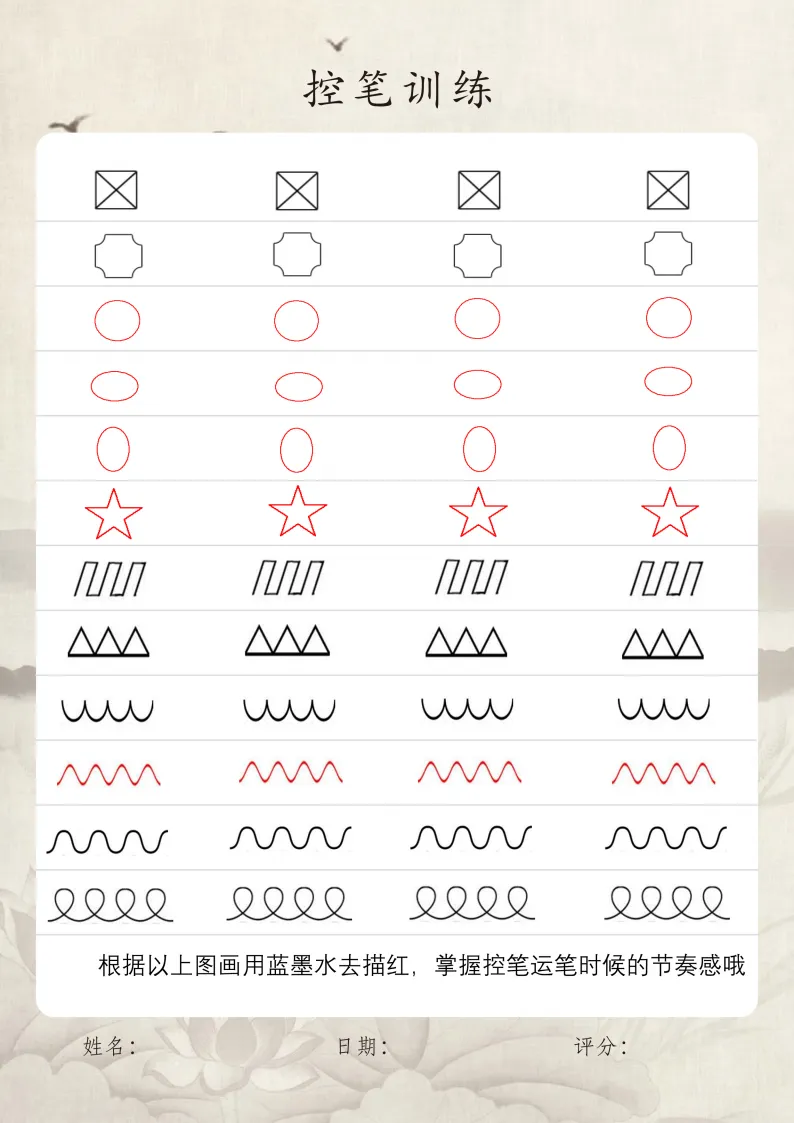 控笔训练

根据以上图画用蓝墨水去描红，掌握控笔运笔时候的节奏感哦

姓名： 日期： 评分：